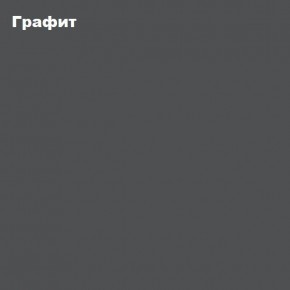 Графит